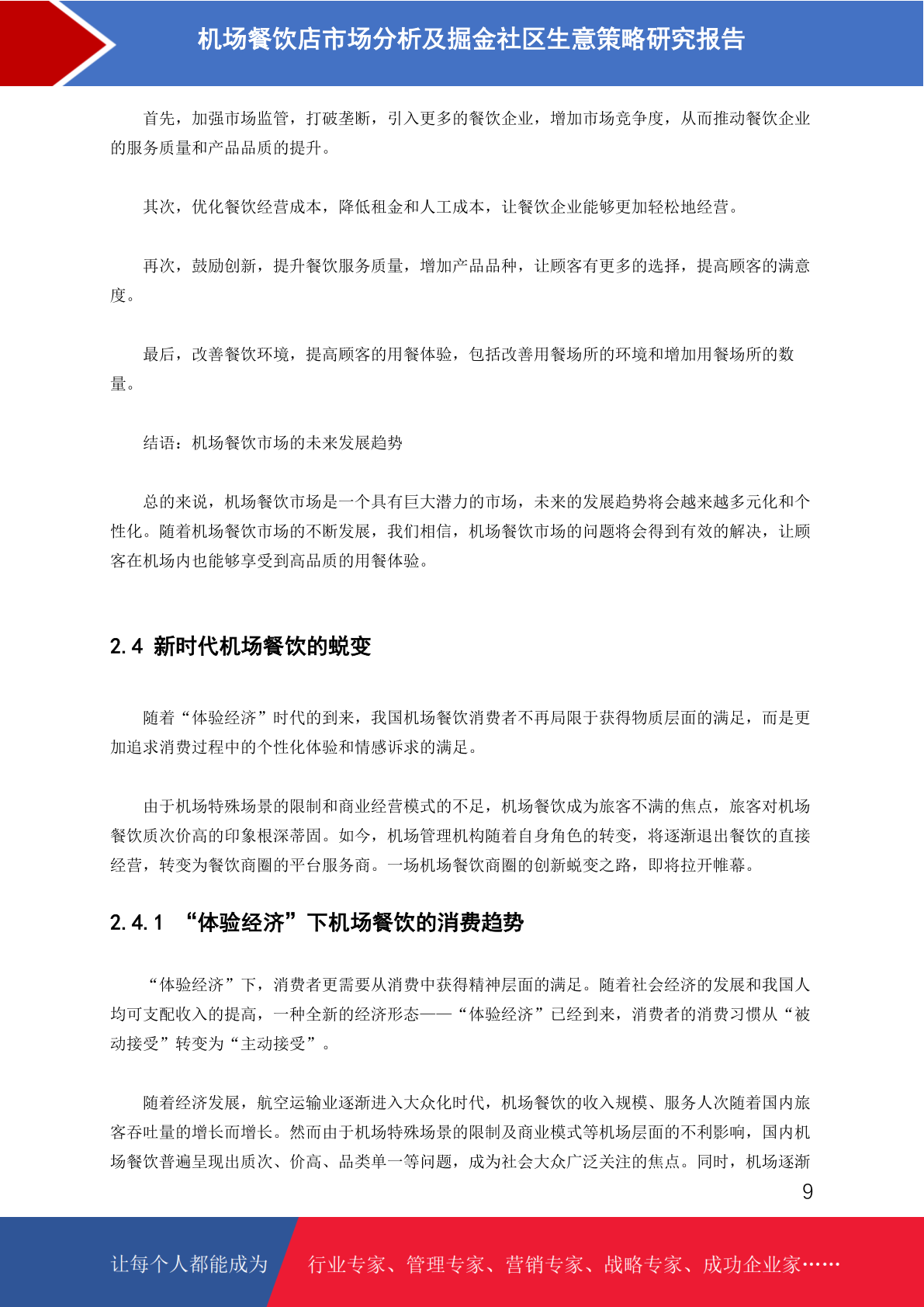 机场餐饮店市场分析及掘金社区生意策略研究报告

首先，加强市场监管，打破垄断，引入更多的餐饮企业，增加市场竞争度，从而推动餐饮企业的服务质量和产品品质的提升。

其次，优化餐饮经营成本，降低租金和人工成本，让餐饮企业能够更加轻松地经营。

再次，鼓励创新，提升餐饮服务质量，增加产品品种，让顾客有更多的选择，提高顾客的满意度。

最后，改善餐饮环境，提高顾客的用餐体验，包括改善用餐场所的环境和增加用餐场所的数量。

结语：机场餐饮市场的未来发展趋势

总的来说，机场餐饮市场是一个具有巨大潜力的市场，未来的发展趋势将会越来越多元化和个性化。随着机场餐饮市场的不断发展，我们相信，机场餐饮市场的问题将会得到有效的解决，让顾客在机场内也能够享受到高品质的用餐体验。

2.4 新时代机场餐饮的蜕变

随着“体验经济”时代的到来，我国机场餐饮消费者不再局限于获得物质层面的满足，而是更加追求消费过程中的个性化体验和情感诉求的满足。

由于机场特殊场景的限制和商业经营模式的不足，机场餐饮成为旅客不满的焦点，旅客对机场餐饮质次价高的印象根深蒂固。如今，机场管理机构随着自身角色的转变，将逐渐退出餐饮的直接经营，转变为餐饮商圈的平台服务商。一场机场餐饮商圈的创新蜕变之路，即将拉开帷幕。

2.4.1 “体验经济”下机场餐饮的消费趋势

“体验经济”下，消费者更需要从消费中获得精神层面的满足。随着社会经济的发展和我国人均可支配收入的提高，一种全新的经济形态——“体验经济”已经到来，消费者的消费习惯从“被动接受”转变为“主动接受”。

随着经济发展，航空运输业逐渐进入大众化时代，机场餐饮的收入规模、服务人次随着国内旅客吞吐量的增长而增长。然而由于机场特殊场景的限制及商业模式等机场层面的不利影响，国内机场餐饮普遍呈现出质次、价高、品类单一等问题，成为社会大众广泛关注的焦点。同时，机场逐渐

9

让每个人都能成为 行业专家、管理专家、营销专家、战略专家、成功企业家……